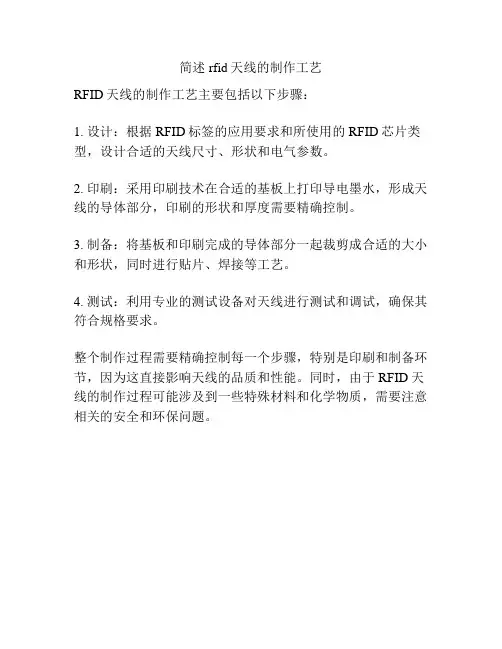 简述 rfid 天线的制作工艺

RFID 天线的制作工艺主要包括以下步骤：

1. 设计：根据 RFID 标签的应用要求和所使用的 RFID 芯片类型，设计合适的天线尺寸、形状和电气参数。

2. 印刷：采用印刷技术在合适的基板上打印导电墨水，形成天线的导体部分，印刷的形状和厚度需要精确控制。

3. 制备：将基板和印刷完成的导体部分一起裁剪成合适的大小和形状，同时进行贴片、焊接等工艺。

4. 测试：利用专业的测试设备对天线进行测试和调试，确保其符合规格要求。

整个制作过程需要精确控制每一个步骤，特别是印刷和制备环节，因为这直接影响天线的品质和性能。同时，由于 RFID 天线的制作过程可能涉及到一些特殊材料和化学物质，需要注意相关的安全和环保问题。